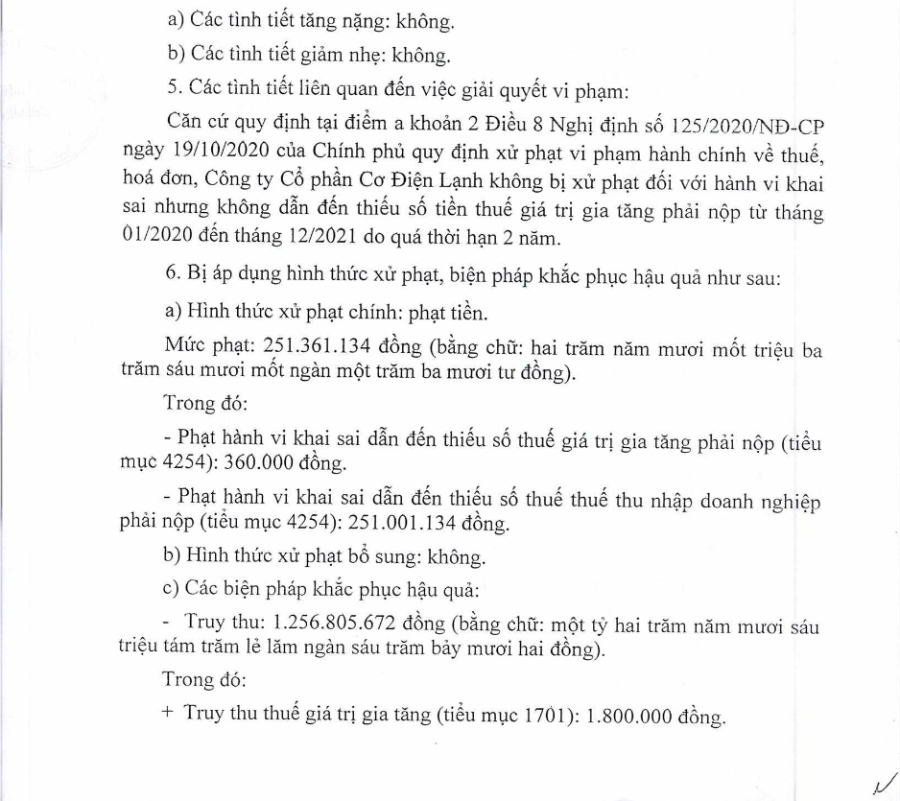 a) Các tình tiết tăng nặng: không.

b) Các tình tiết giảm nhẹ: không.

5. Các tình tiết liên quan đến việc giải quyết vi phạm:

Căn cứ quy định tại điểm a khoản 2 Điều 8 Nghị định số 125/2020/NĐ-CP ngày 19/10/2020 của Chính phủ quy định xử phạt vi phạm hành chính về thuế, hoá đơn, Công ty Cổ phần Cơ Điện Lạnh không bị xử phạt đối với hành vi khai sai nhưng không dẫn đến thiếu số tiền thuế giá trị gia tăng phải nộp từ tháng 01/2020 đến tháng 12/2021 do quá thời hạn 2 năm.

6. Bị áp dụng hình thức xử phạt, biện pháp khắc phục hậu quả như sau:

a) Hình thức xử phạt chính: phạt tiền.

Mức phạt: 251.361.134 đồng (bằng chữ: hai trăm năm mươi mốt triệu ba trăm sáu mươi mốt ngàn một trăm ba mươi tư đồng).

Trong đó:

- Phạt hành vi khai sai dẫn đến thiếu số thuế giá trị gia tăng phải nộp (tiểu mục 4254): 360.000 đồng.

- Phạt hành vi khai sai dẫn đến thiếu số thuế thuế thu nhập doanh nghiệp phải nộp (tiểu mục 4254): 251.001.134 đồng.

b) Hình thức xử phạt bổ sung: không.

c) Các biện pháp khắc phục hậu quả:

- Truy thu: 1.256.805.672 đồng (bằng chữ: một tỷ hai trăm năm mươi sáu triệu tám trăm lẻ lăm ngàn sáu trăm bảy mươi hai đồng).

Trong đó:

+ Truy thu thuế giá trị gia tăng (tiểu mục 1701): 1.800.000 đồng.